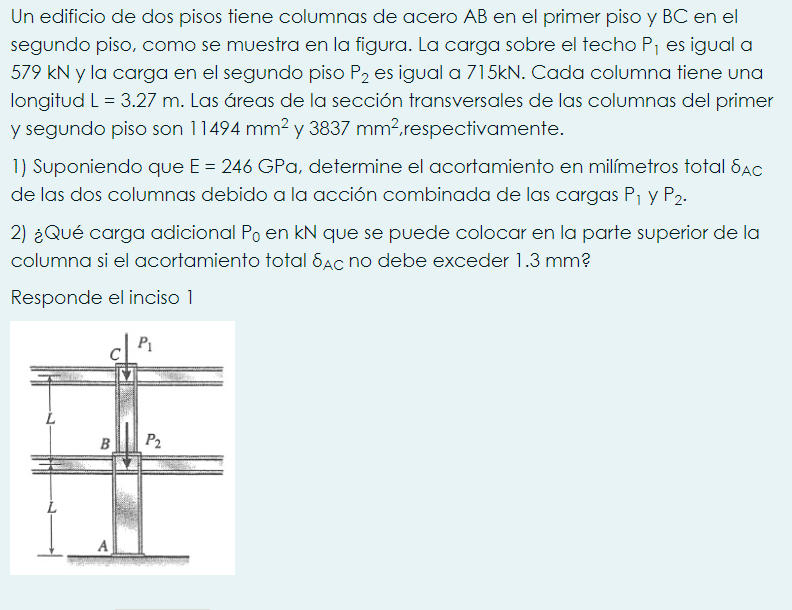 Un edificio de dos pisos tiene columnas de acero AB en el primer piso y BC en el segundo piso, como se muestra en la figura. La carga sobre el techo $P_1$ es igual a 579 kN y la carga en el segundo piso $P_2$ es igual a 715kN. Cada columna tiene una longitud L = 3.27 m. Las áreas de la sección transversales de las columnas del primer y segundo piso son 11494 $mm^2$ y 3837 $mm^2$,respectivamente.

1) Suponiendo que E = 246 GPa, determine el acortamiento en milímetros total $\delta_{AC}$ de las dos columnas debido a la acción combinada de las cargas $P_1$ y $P_2$.

2) ¿Qué carga adicional $P_0$ en kN que se puede colocar en la parte superior de la columna si el acortamiento total $\delta_{AC}$ no debe exceder 1.3 mm?

Responde el inciso 1

C
$P_1$
L
B
$P_2$
L
A